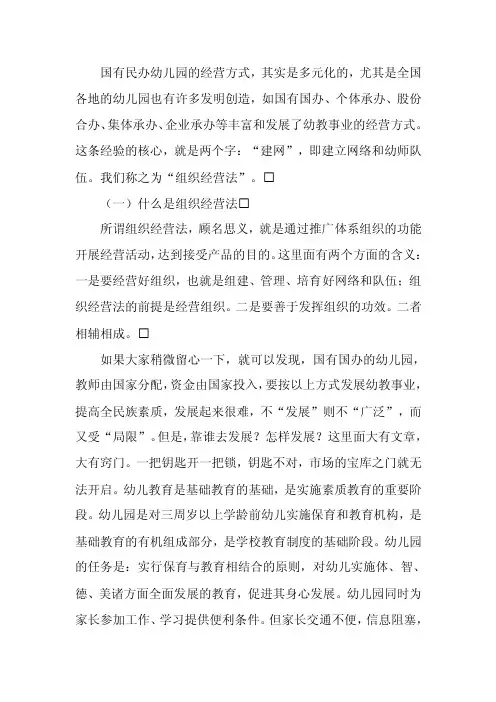 国有民办幼儿园的经营方式，其实是多元化的，尤其是全国各地的幼儿园也有许多发明创造，如国有国办、个体承办、股份合办、集体承办、企业承办等丰富和发展了幼教事业的经营方式。这条经验的核心，就是两个字：“建网”，即建立网络和幼师队伍。我们称之为“组织经营法”。□

（一）什么是组织经营法□

所谓组织经营法，顾名思义，就是通过推广体系组织的功能开展经营活动，达到接受产品的目的。这里面有两个方面的含义：一是要经营好组织，也就是组建、管理、培育好网络和队伍；组织经营法的前提是经营组织。二是要善于发挥组织的功效。二者相辅相成。□

如果大家稍微留心一下，就可以发现，国有国办的幼儿园，教师由国家分配，资金由国家投入，要按以上方式发展幼教事业，提高全民族素质，发展起来很难，不“发展”则不“广泛”，而又受“局限”。但是，靠谁去发展？怎样发展？这里面大有文章，大有窍门。一把钥匙开一把锁，钥匙不对，市场的宝库之门就无法开启。幼儿教育是基础教育的基础，是实施素质教育的重要阶段。幼儿园是对三周岁以上学龄前幼儿实施保育和教育机构，是基础教育的有机组成部分，是学校教育制度的基础阶段。幼儿园的任务是：实行保育与教育相结合的原则，对幼儿实施体、智、德、美诸方面全面发展的教育，促进其身心发展。幼儿园同时为家长参加工作、学习提供便利条件。但家长交通不便，信息阻塞，